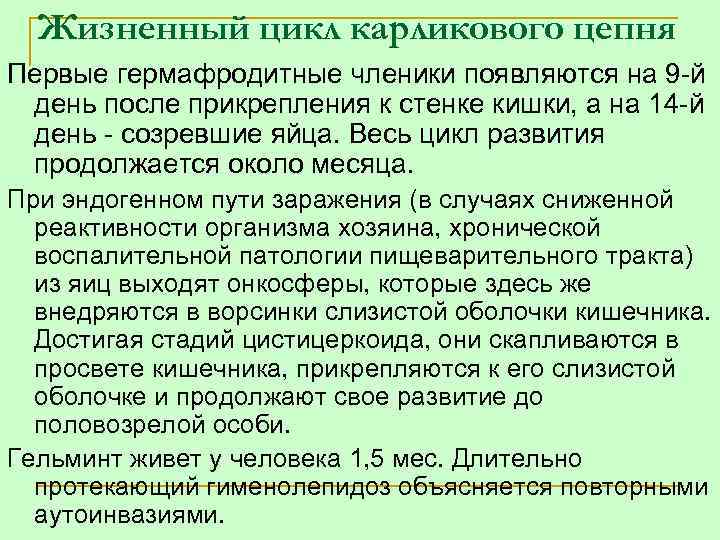 Жизненный цикл карликового цепня

Первые гермафродитные членики появляются на 9-й день после прикрепления к стенке кишки, а на 14-й день - созревшие яйца. Весь цикл развития продолжается около месяца.

При эндогенном пути заражения (в случаях сниженной реактивности организма хозяина, хронической воспалительной патологии пищеварительного тракта) из яиц выходят онкосферы, которые здесь же внедряются в ворсинки слизистой оболочки кишечника. Достигая стадий цистицеркоида, они скапливаются в просвете кишечника, прикрепляются к его слизистой оболочке и продолжают свое развитие до половозрелой особи.

Гельминт живет у человека 1,5 мес. Длительно протекающий гименолепидоз объясняется повторными аутоинвазиями.